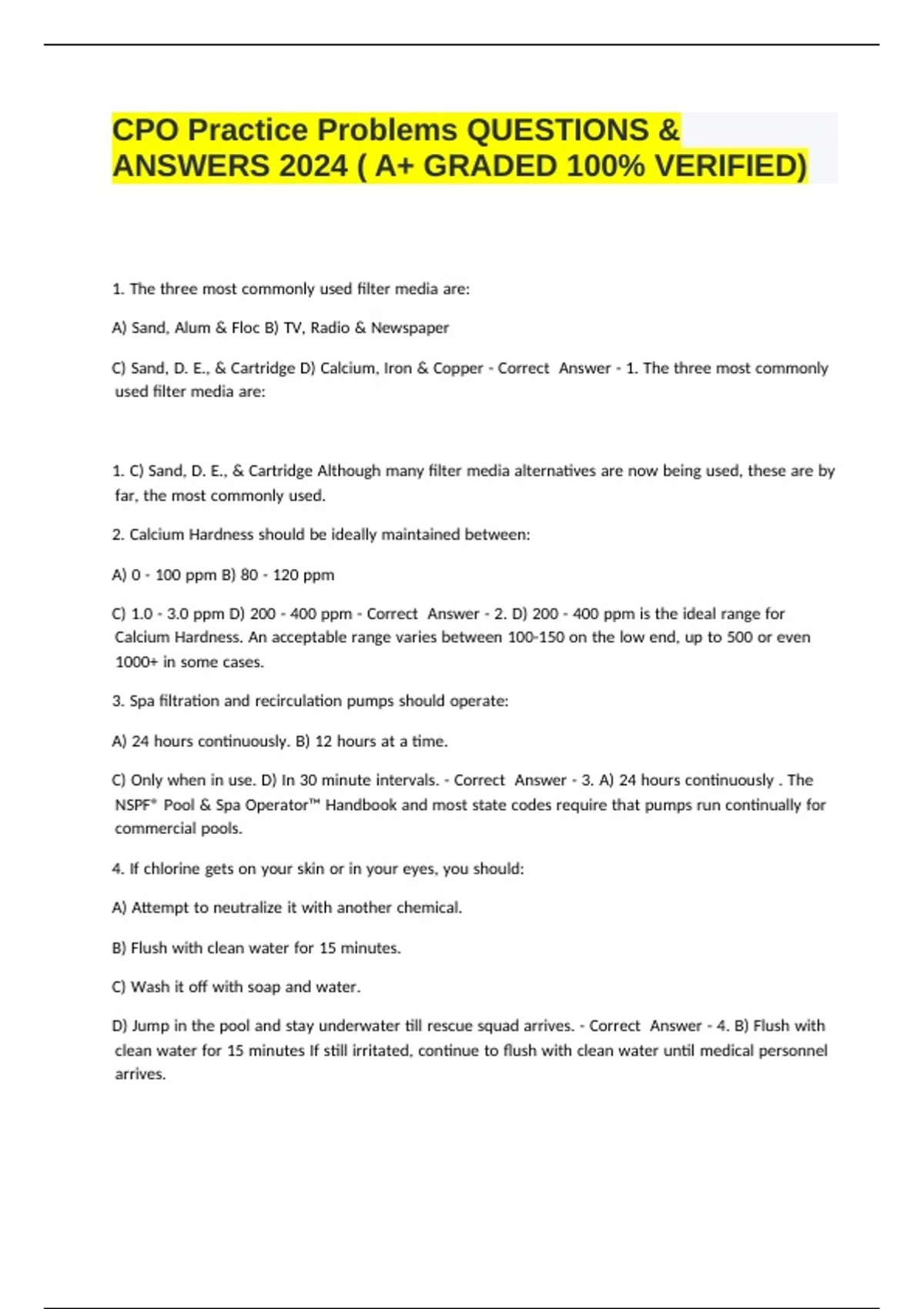 CPO Practice Problems QUESTIONS & ANSWERS 2024 ( A+ GRADED 100% VERIFIED)

1. The three most commonly used filter media are:

A) Sand, Alum & Floc B) TV, Radio & Newspaper

C) Sand, D. E., & Cartridge D) Calcium, Iron & Copper - Correct Answer - 1. The three most commonly used filter media are:

1. C) Sand, D. E., & Cartridge Although many filter media alternatives are now being used, these are by far, the most commonly used.

2. Calcium Hardness should be ideally maintained between:

A) 0 - 100 ppm B) 80 - 120 ppm

C) 1.0 - 3.0 ppm D) 200 - 400 ppm - Correct Answer - 2. D) 200 - 400 ppm is the ideal range for Calcium Hardness. An acceptable range varies between 100-150 on the low end, up to 500 or even 1000+ in some cases.

3. Spa filtration and recirculation pumps should operate:

A) 24 hours continuously. B) 12 hours at a time.

C) Only when in use. D) In 30 minute intervals. - Correct Answer - 3. A) 24 hours continuously . The NSPF® Pool & Spa Operator™ Handbook and most state codes require that pumps run continually for commercial pools.

4. If chlorine gets on your skin or in your eyes, you should:

A) Attempt to neutralize it with another chemical.

B) Flush with clean water for 15 minutes.

C) Wash it off with soap and water.

D) Jump in the pool and stay underwater till rescue squad arrives. - Correct Answer - 4. B) Flush with clean water for 15 minutes If still irritated, continue to flush with clean water until medical personnel arrives.